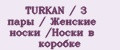 TURKAN / 3 пары / Женские носки /Носки в коробке